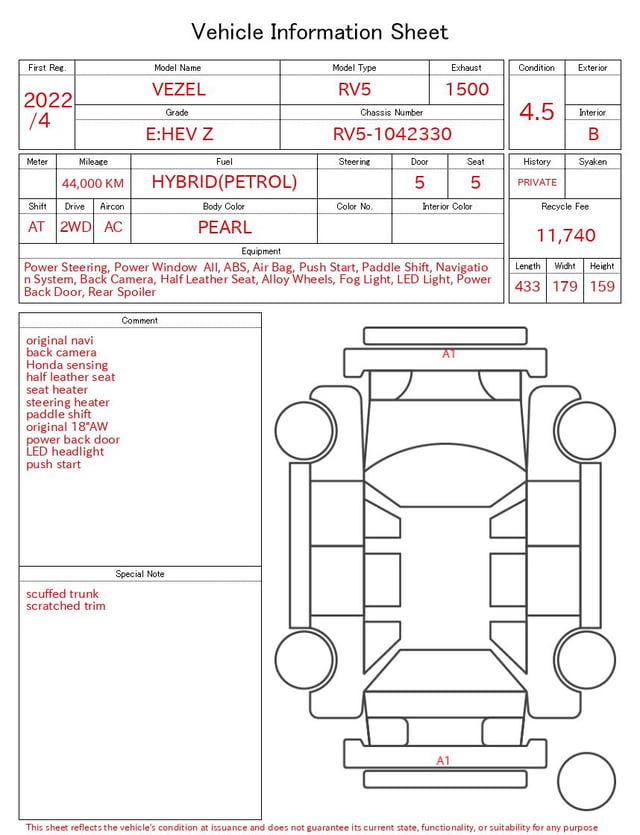 Vehicle Information Sheet

| First Reg. | Model Name | Model Type | Exhaust |
|---|---|---|---|
| 2022 /4 | VEZEL | RV5 | 1500 |
| | Grade | Chassis Number | |
| | E:HEV Z | RV5-1042330 | |

| Condition | Exterior |
|---|---|
| 4.5 | |
| | Interior |
| | B |

| Meter | Mileage | Fuel | Steering | Door | Seat |
|---|---|---|---|---|---|
| | 44,000 KM | HYBRID(PETROL) | | 5 | 5 |

| Shift | Drive | Aircon | Body Color | Color No. | Interior Color |
|---|---|---|---|---|---|
| AT | 2WD | AC | PEARL | | |

| History | Syaken |
|---|---|
| PRIVATE | |

Recycle Fee
11,740

Equipment
Power Steering, Power Window All, ABS, Air Bag, Push Start, Paddle Shift, Navigation System, Back Camera, Half Leather Seat, Alloy Wheels, Fog Light, LED Light, Power Back Door, Rear Spoiler

| Length | Widht | Height |
|---|---|---|
| 433 | 179 | 159 |

Comment
original navi
back camera
Honda sensing
half leather seat
seat heater
steering heater
paddle shift
original 18"AW
power back door
LED headlight
push start

Special Note
scuffed trunk
scratched trim

A1

A1

This sheet reflects the vehicle's condition at issuance and does not guarantee its current state, functionality, or suitability for any purpose